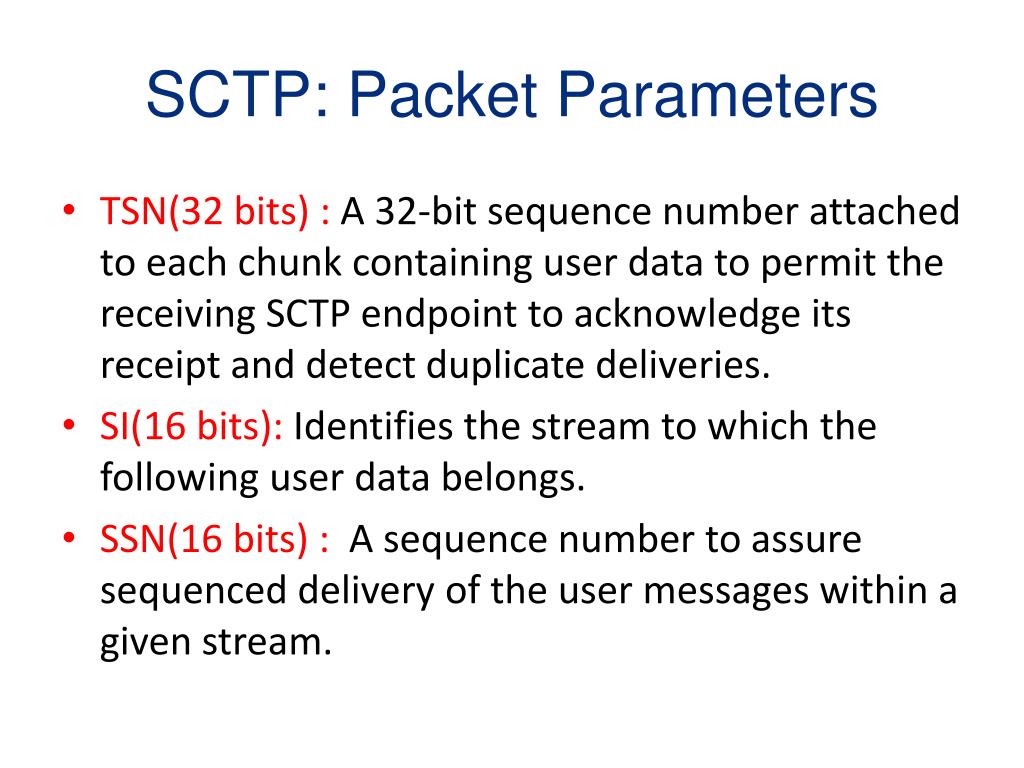 SCTP: Packet Parameters

• TSN(32 bits) : A 32-bit sequence number attached to each chunk containing user data to permit the receiving SCTP endpoint to acknowledge its receipt and detect duplicate deliveries.

• SI(16 bits): Identifies the stream to which the following user data belongs.

• SSN(16 bits) : A sequence number to assure sequenced delivery of the user messages within a given stream.